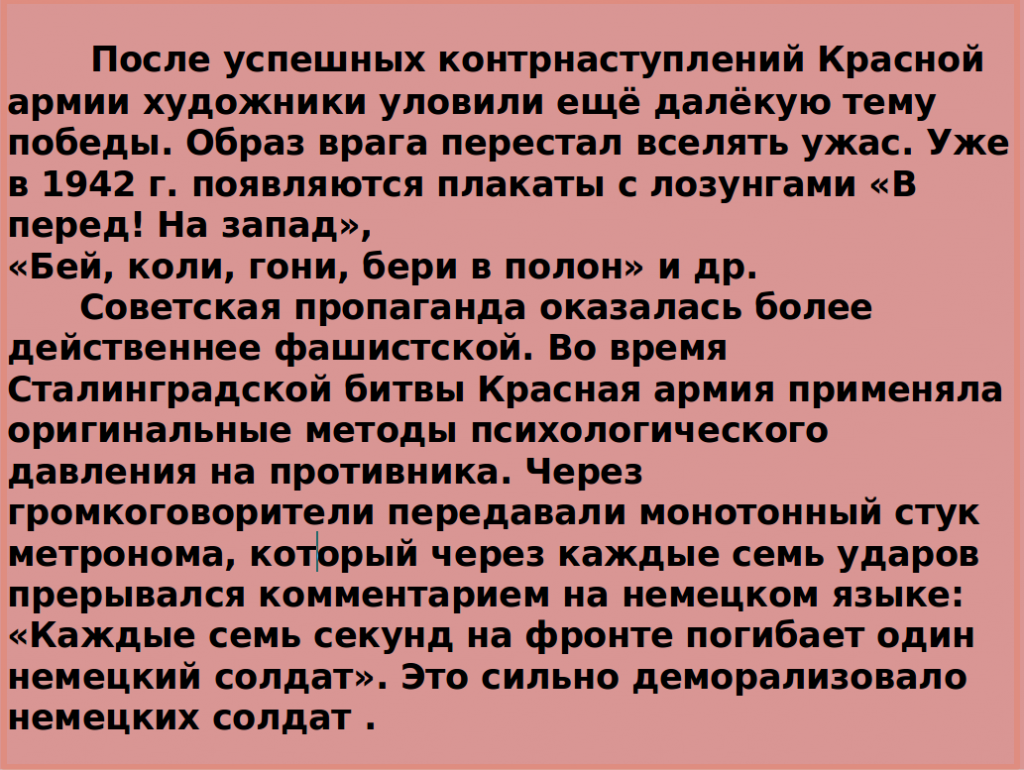 После успешных контрнаступлений Красной армии художники уловили ещё далёкую тему победы. Образ врага перестал вселять ужас. Уже в 1942 г. появляются плакаты с лозунгами «В перед! На запад»,
«Бей, коли, гони, бери в полон» и др.

Советская пропаганда оказалась более действеннее фашистской. Во время Сталинградской битвы Красная армия применяла оригинальные методы психологического давления на противника. Через громкоговорители передавали монотонный стук метронома, который через каждые семь ударов прерывался комментарием на немецком языке: «Каждые семь секунд на фронте погибает один немецкий солдат». Это сильно деморализовало немецких солдат .